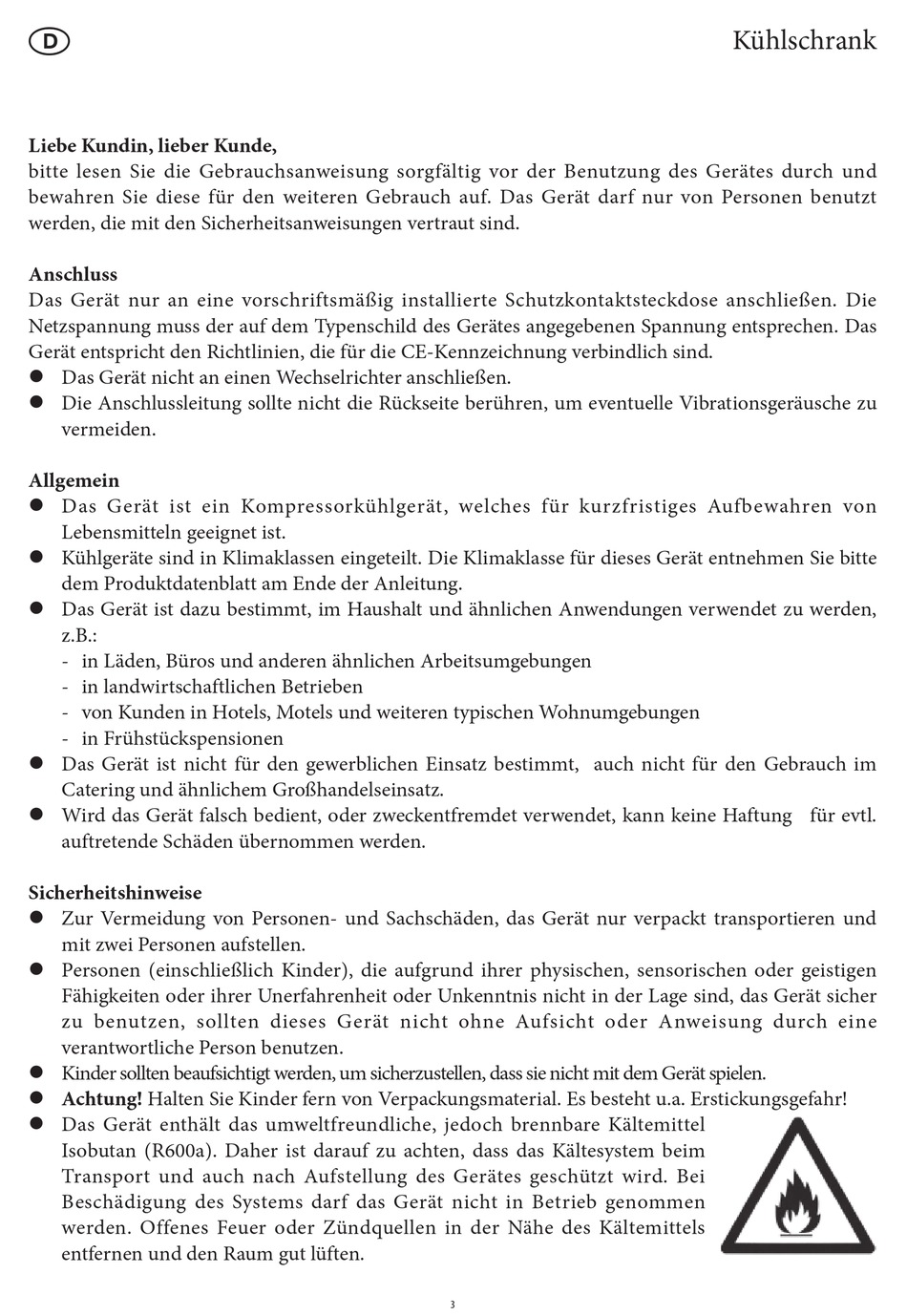 D

Kühlschrank

**Liebe Kundin, lieber Kunde,**
bitte lesen Sie die Gebrauchsanweisung sorgfältig vor der Benutzung des Gerätes durch und bewahren Sie diese für den weiteren Gebrauch auf. Das Gerät darf nur von Personen benutzt werden, die mit den Sicherheitsanweisungen vertraut sind.

**Anschluss**
Das Gerät nur an eine vorschriftsmäßig installierte Schutzkontaktsteckdose anschließen. Die Netzspannung muss der auf dem Typenschild des Gerätes angegebenen Spannung entsprechen. Das Gerät entspricht den Richtlinien, die für die CE-Kennzeichnung verbindlich sind.
● Das Gerät nicht an einen Wechselrichter anschließen.
● Die Anschlussleitung sollte nicht die Rückseite berühren, um eventuelle Vibrationsgeräusche zu vermeiden.

**Allgemein**
● Das Gerät ist ein Kompressorkühlgerät, welches für kurzfristiges Aufbewahren von Lebensmitteln geeignet ist.
● Kühlgeräte sind in Klimaklassen eingeteilt. Die Klimaklasse für dieses Gerät entnehmen Sie bitte dem Produktdatenblatt am Ende der Anleitung.
● Das Gerät ist dazu bestimmt, im Haushalt und ähnlichen Anwendungen verwendet zu werden, z.B.:
- in Läden, Büros und anderen ähnlichen Arbeitsumgebungen
- in landwirtschaftlichen Betrieben
- von Kunden in Hotels, Motels und weiteren typischen Wohnumgebungen
- in Frühstückspensionen
● Das Gerät ist nicht für den gewerblichen Einsatz bestimmt, auch nicht für den Gebrauch im Catering und ähnlichem Großhandelseinsatz.
● Wird das Gerät falsch bedient, oder zweckentfremdet verwendet, kann keine Haftung für evtl. auftretende Schäden übernommen werden.

**Sicherheitshinweise**
● Zur Vermeidung von Personen- und Sachschäden, das Gerät nur verpackt transportieren und mit zwei Personen aufstellen.
● Personen (einschließlich Kinder), die aufgrund ihrer physischen, sensorischen oder geistigen Fähigkeiten oder ihrer Unerfahrenheit oder Unkenntnis nicht in der Lage sind, das Gerät sicher zu benutzen, sollten dieses Gerät nicht ohne Aufsicht oder Anweisung durch eine verantwortliche Person benutzen.
● Kinder sollten beaufsichtigt werden, um sicherzustellen, dass sie nicht mit dem Gerät spielen.
● **Achtung!** Halten Sie Kinder fern von Verpackungsmaterial. Es besteht u.a. Erstickungsgefahr!
● Das Gerät enthält das umweltfreundliche, jedoch brennbare Kältemittel Isobutan (R600a). Daher ist darauf zu achten, dass das Kältesystem beim Transport und auch nach Aufstellung des Gerätes geschützt wird. Bei Beschädigung des Systems darf das Gerät nicht in Betrieb genommen werden. Offenes Feuer oder Zündquellen in der Nähe des Kältemittels entfernen und den Raum gut lüften.

3